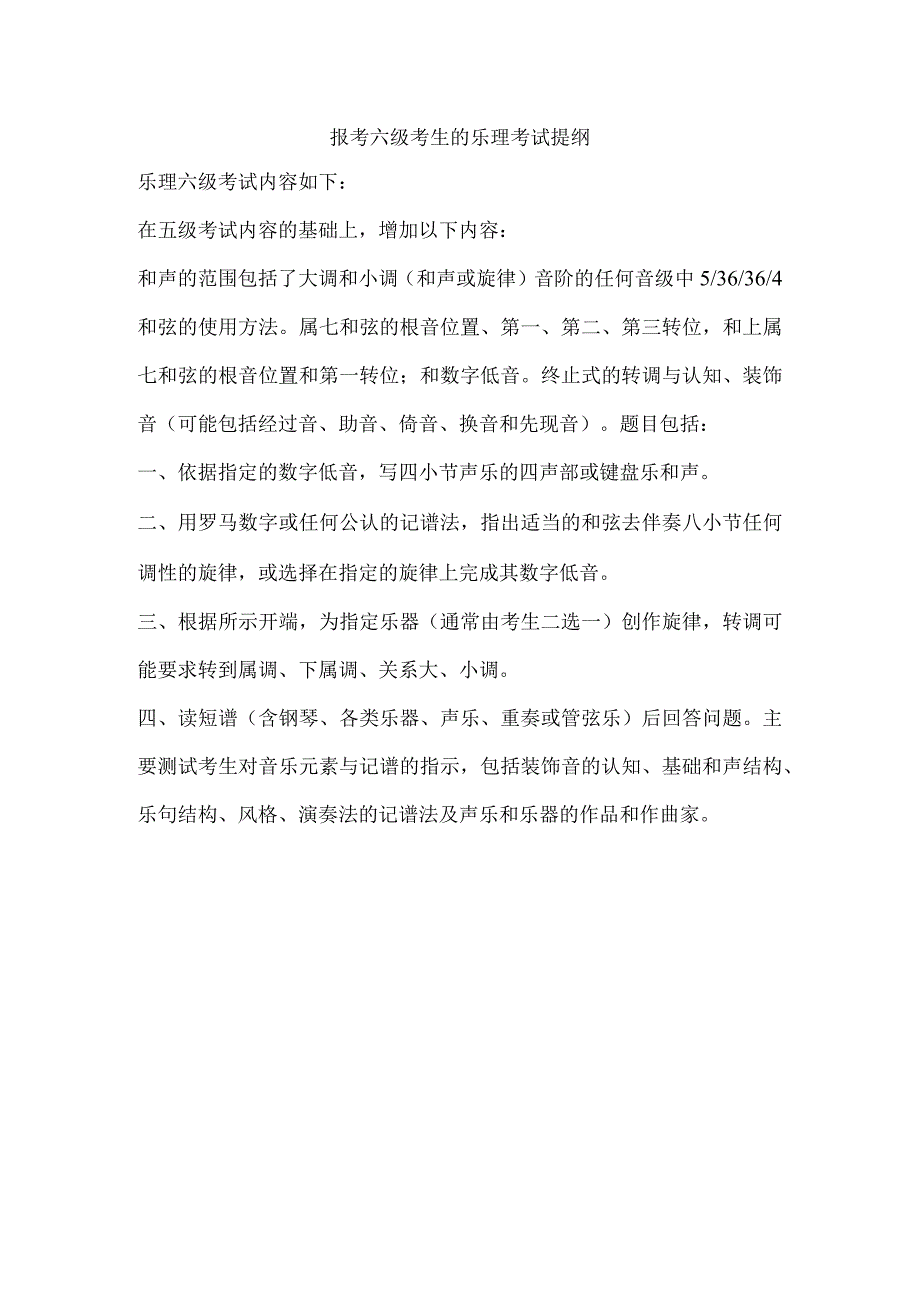 报考六级考生的乐理考试提纲

乐理六级考试内容如下：

在五级考试内容的基础上，增加以下内容：

和声的范围包括了大调和小调（和声或旋律）音阶的任何音级中5/36/36/4和弦的使用方法。属七和弦的根音位置、第一、第二、第三转位，和上属七和弦的根音位置和第一转位；和数字低音。终止式的转调与认知、装饰音（可能包括经过音、助音、倚音、换音和先现音）。题目包括：

一、依据指定的数字低音，写四小节声乐的四声部或键盘乐和声。

二、用罗马数字或任何公认的记谱法，指出适当的和弦去伴奏八小节任何调性的旋律，或选择在指定的旋律上完成其数字低音。

三、根据所示开端，为指定乐器（通常由考生二选一）创作旋律，转调可能要求转到属调、下属调、关系大、小调。

四、读短谱（含钢琴、各类乐器、声乐、重奏或管弦乐）后回答问题。主要测试考生对音乐元素与记谱的指示，包括装饰音的认知、基础和声结构、乐句结构、风格、演奏法的记谱法及声乐和乐器的作品和作曲家。